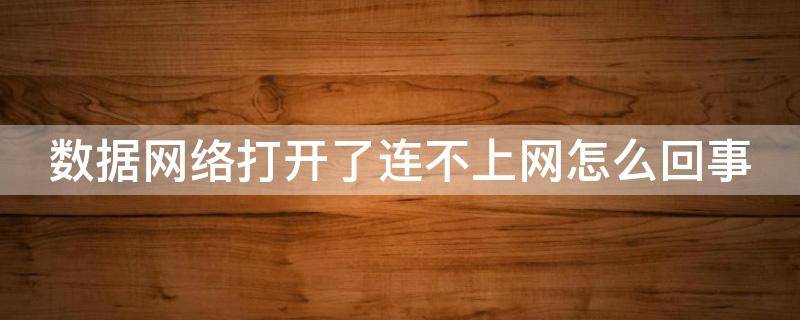 数据网络打开了连不上网怎么回事